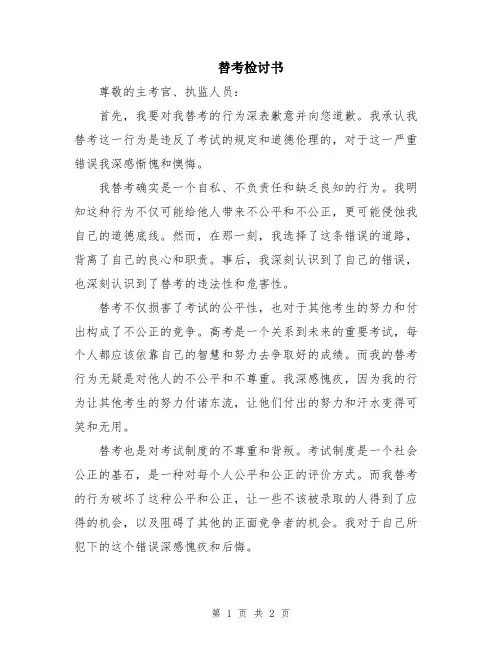 替考检讨书

尊敬的主考官、执监人员：

首先，我要对我替考的行为深表歉意并向您道歉。我承认我替考这一行为是违反了考试的规定和道德伦理的，对于这一严重错误我深感惭愧和懊悔。

我替考确实是一个自私、不负责任和缺乏良知的行为。我明知这种行为不仅可能给他人带来不公平和不公正，更可能侵蚀我自己的道德底线。然而，在那一刻，我选择了这条错误的道路，背离了自己的良心和职责。事后，我深刻认识到了自己的错误，也深刻认识到了替考的违法性和危害性。

替考不仅损害了考试的公平性，也对于其他考生的努力和付出构成了不公正的竞争。高考是一个关系到未来的重要考试，每个人都应该依靠自己的智慧和努力去争取好的成绩。而我的替考行为无疑是对他人的不公平和不尊重。我深感愧疚，因为我的行为让其他考生的努力付诸东流，让他们付出的努力和汗水变得可笑和无用。

替考也是对考试制度的不尊重和背叛。考试制度是一个社会公正的基石，是一种对每个人公平和公正的评价方式。而我替考的行为破坏了这种公平和公正，让一些不该被录取的人得到了应得的机会，以及阻碍了其他的正面竞争者的机会。我对于自己所犯下的这个错误深感愧疚和后悔。

第 1 页 共 2 页